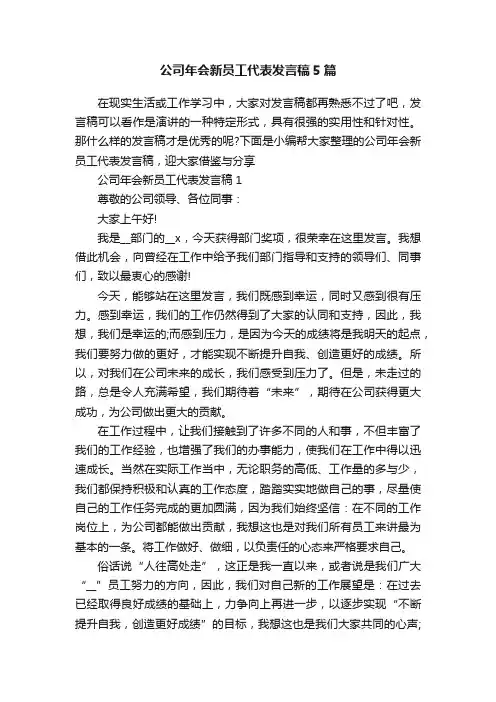 公司年会新员工代表发言稿5篇

在现实生活或工作学习中，大家对发言稿都再熟悉不过了吧，发言稿可以看作是演讲的一种特定形式，具有很强的实用性和针对性。那什么样的发言稿才是优秀的呢?下面是小编帮大家整理的公司年会新员工代表发言稿，迎大家借鉴与分享

公司年会新员工代表发言稿1

尊敬的公司领导、各位同事：

大家上午好!

我是__部门的__x，今天获得部门奖项，很荣幸在这里发言。我想借此机会，向曾经在工作中给予我们部门指导和支持的领导们、同事们，致以最衷心的感谢!

今天，能够站在这里发言，我们既感到幸运，同时又感到很有压力。感到幸运，我们的工作仍然得到了大家的认同和支持，因此，我想，我们是幸运的;而感到压力，是因为今天的成绩将是我明天的起点，我们要努力做的更好，才能实现不断提升自我、创造更好的成绩。所以，对我们在公司未来的成长，我们感受到压力了。但是，未走过的路，总是令人充满希望，我们期待着“未来”，期待在公司获得更大成功，为公司做出更大的贡献。

在工作过程中，让我们接触到了许多不同的人和事，不但丰富了我们的工作经验，也增强了我们的办事能力，使我们在工作中得以迅速成长。当然在实际工作当中，无论职务的高低、工作量的多与少，我们都保持积极和认真的工作态度，踏踏实实地做自己的事，尽量使自己的工作任务完成的更加圆满，因为我们始终坚信：在不同的工作岗位上，为公司都能做出贡献，我想这也是对我们所有员工来讲最为基本的一条。将工作做好、做细，以负责任的心态来严格要求自己。

俗话说“人往高处走”，这正是我一直以来，或者说是我们广大“__”员工努力的方向，因此，我们对自己新的工作展望是：在过去已经取得良好成绩的基础上，力争向上再进一步，以逐步实现“不断提升自我，创造更好成绩”的目标，我想这也是我们大家共同的心声;